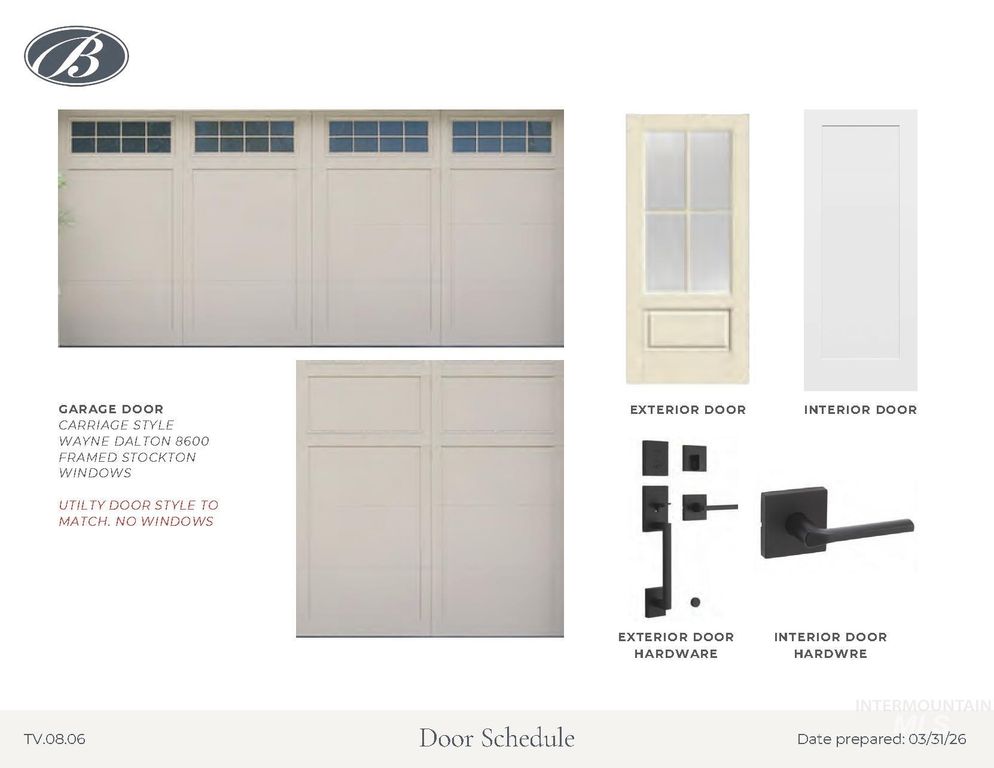 B

GARAGE DOOR
CARRIAGE STYLE
WAYNE DALTON 8600
FRAMED STOCKTON
WINDOWS

UTILTY DOOR STYLE TO MATCH. NO WINDOWS

EXTERIOR DOOR

INTERIOR DOOR

EXTERIOR DOOR HARDWARE

INTERIOR DOOR HARDWRE

INTERMOUNTAIN MLS

TV.08.06

Door Schedule

Date prepared: 03/31/26